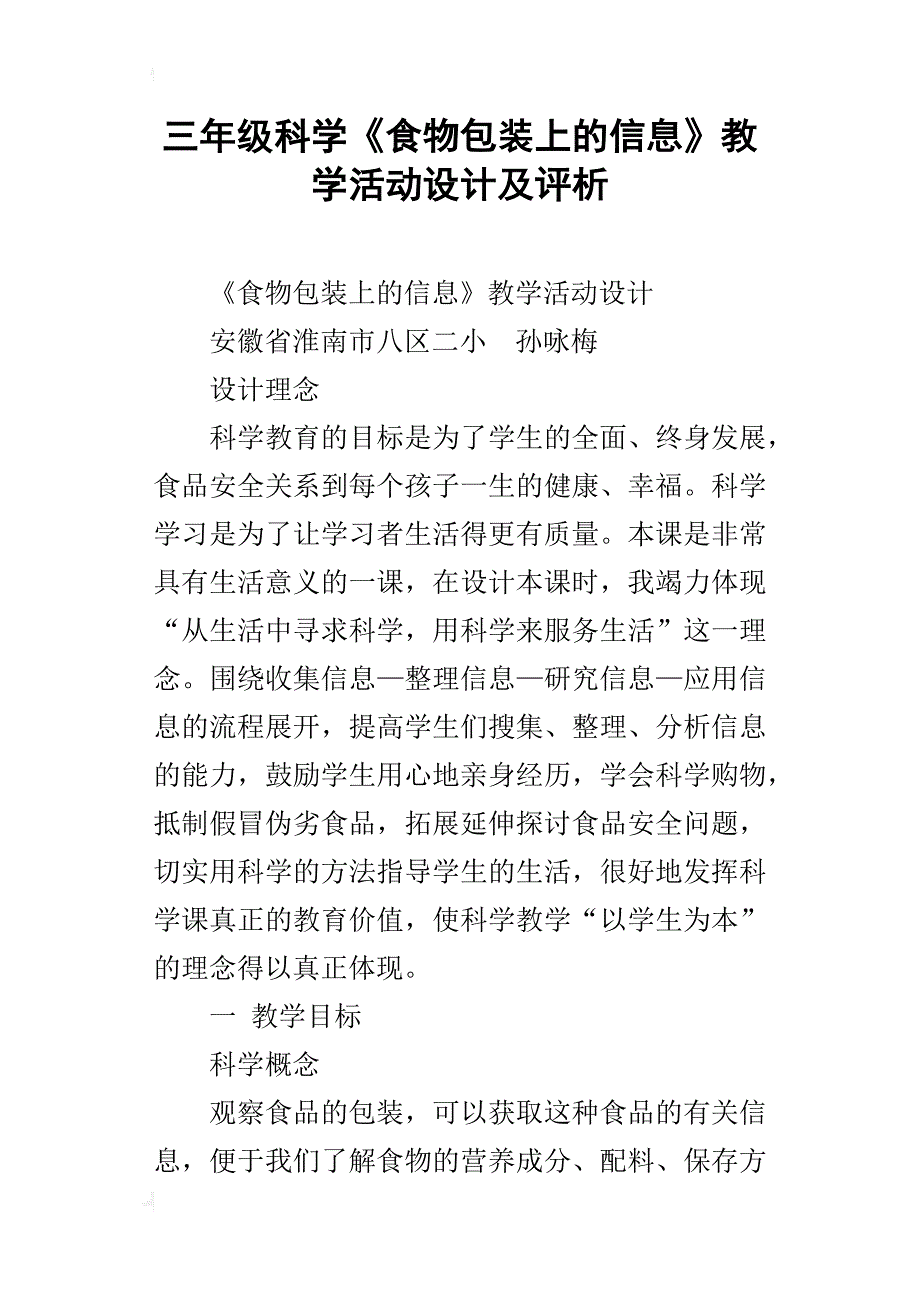 三年级科学《食物包装上的信息》教学活动设计及评析

《食物包装上的信息》教学活动设计

安徽省淮南市八区二小　孙咏梅

设计理念

科学教育的目标是为了学生的全面、终身发展，食品安全关系到每个孩子一生的健康、幸福。科学学习是为了让学习者生活得更有质量。本课是非常具有生活意义的一课，在设计本课时，我竭力体现“从生活中寻求科学，用科学来服务生活”这一理念。围绕收集信息—整理信息—研究信息—应用信息的流程展开，提高学生们搜集、整理、分析信息的能力，鼓励学生用心地亲身经历，学会科学购物，抵制假冒伪劣食品，拓展延伸探讨食品安全问题，切实用科学的方法指导学生的生活，很好地发挥科学课真正的教育价值，使科学教学“以学生为本”的理念得以真正体现。

一 教学目标

科学概念

观察食品的包装，可以获取这种食品的有关信息，便于我们了解食物的营养成分、配料、保存方